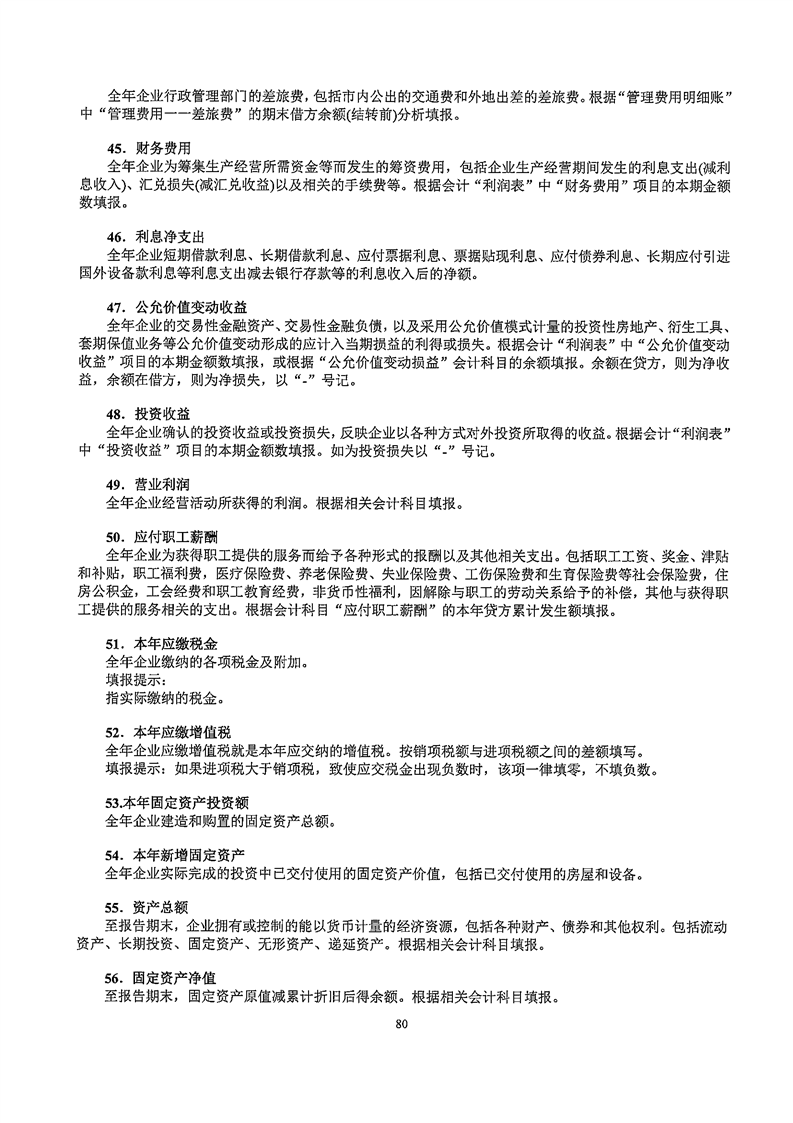 全年企业行政管理部门的差旅费，包括市内公出的交通费和外地出差的差旅费。根据“管理费用明细账”中“管理费用——差旅费”的期末借方余额(结转前)分析填报。

45．财务费用
全年企业为筹集生产经营所需资金等而发生的筹资费用，包括企业生产经营期间发生的利息支出(减利息收入)、汇兑损失(减汇兑收益)以及相关的手续费等。根据会计“利润表”中“财务费用”项目的本期金额数填报。

46．利息净支出
全年企业短期借款利息、长期借款利息、应付票据利息、票据贴现利息、应付债券利息、长期应付引进国外设备款利息等利息支出减去银行存款等的利息收入后的净额。

47．公允价值变动收益
全年企业的交易性金融资产、交易性金融负债，以及采用公允价值模式计量的投资性房地产、衍生工具、套期保值业务等公允价值变动形成的应计入当期损益的利得或损失。根据会计“利润表”中“公允价值变动收益”项目的本期金额数填报，或根据“公允价值变动损益”会计科目的余额填报。余额在贷方，则为净收益，余额在借方，则为净损失，以“-”号记。

48．投资收益
全年企业确认的投资收益或投资损失，反映企业以各种方式对外投资所取得的收益。根据会计“利润表”中“投资收益”项目的本期金额数填报。如为投资损失以“-”号记。

49．营业利润
全年企业经营活动所获得的利润。根据相关会计科目填报。

50．应付职工薪酬
全年企业为获得职工提供的服务而给予各种形式的报酬以及其他相关支出。包括职工工资、奖金、津贴和补贴，职工福利费，医疗保险费、养老保险费、失业保险费、工伤保险费和生育保险费等社会保险费，住房公积金，工会经费和职工教育经费，非货币性福利，因解除与职工的劳动关系给予的补偿，其他与获得职工提供的服务相关的支出。根据会计科目“应付职工薪酬”的本年贷方累计发生额填报。

51．本年应缴税金
全年企业缴纳的各项税金及附加。
填报提示：
指实际缴纳的税金。

52．本年应缴增值税
全年企业应缴增值税就是本年应交纳的增值税。按销项税额与进项税额之间的差额填写。
填报提示：如果进项税大于销项税，致使应交税金出现负数时，该项一律填零，不填负数。

53.本年固定资产投资额
全年企业建造和购置的固定资产总额。

54．本年新增固定资产
全年企业实际完成的投资中已交付使用的固定资产价值，包括已交付使用的房屋和设备。

55．资产总额
至报告期末，企业拥有或控制的能以货币计量的经济资源，包括各种财产、债券和其他权利。包括流动资产、长期投资、固定资产、无形资产、递延资产。根据相关会计科目填报。

56．固定资产净值
至报告期末，固定资产原值减累计折旧后得余额。根据相关会计科目填报。

80